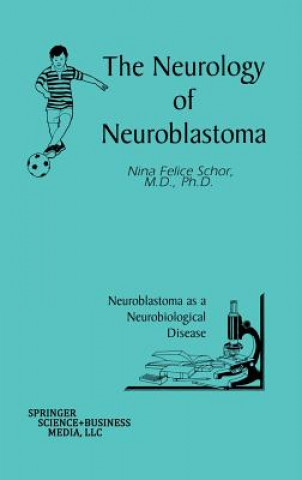 The Neurology of Neuroblastoma

Nina Felice Schor, M.D., Ph.D.

Neuroblastoma as a Neurobiological Disease

SPRINGER SCIENCE+BUSINESS MEDIA, LLC